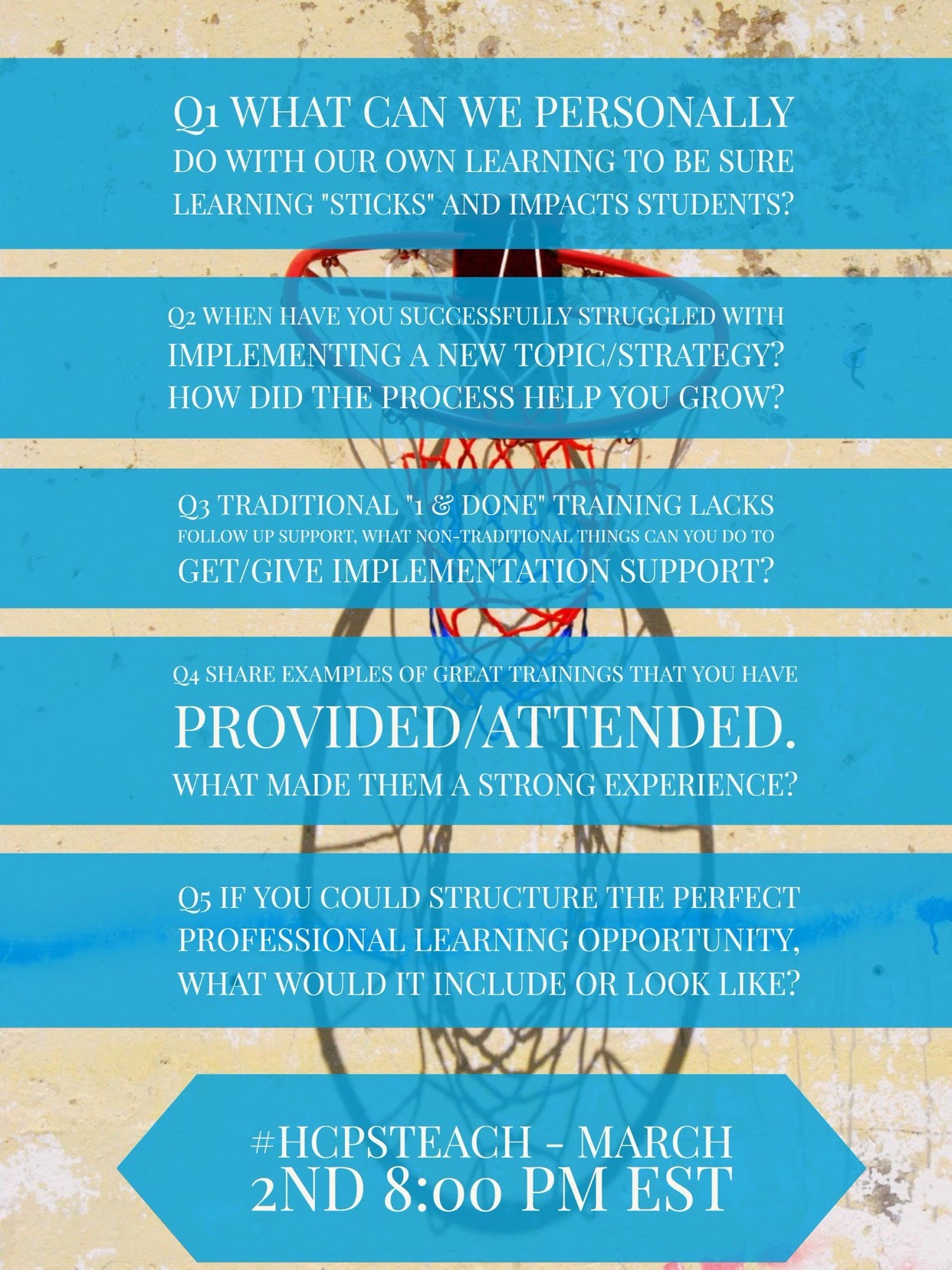 Q1 WHAT CAN WE PERSONALLY DO WITH OUR OWN LEARNING TO BE SURE LEARNING "STICKS" AND IMPACTS STUDENTS?

Q2 WHEN HAVE YOU SUCCESSFULLY STRUGGLED WITH IMPLEMENTING A NEW TOPIC/STRATEGY? HOW DID THE PROCESS HELP YOU GROW?

Q3 TRADITIONAL "1 & DONE" TRAINING LACKS FOLLOW UP SUPPORT, WHAT NON-TRADITIONAL THINGS CAN YOU DO TO GET/GIVE IMPLEMENTATION SUPPORT?

Q4 SHARE EXAMPLES OF GREAT TRAININGS THAT YOU HAVE PROVIDED/ATTENDED. WHAT MADE THEM A STRONG EXPERIENCE?

Q5 IF YOU COULD STRUCTURE THE PERFECT PROFESSIONAL LEARNING OPPORTUNITY, WHAT WOULD IT INCLUDE OR LOOK LIKE?

#HCPSTEACH - MARCH 2ND 8:00 PM EST